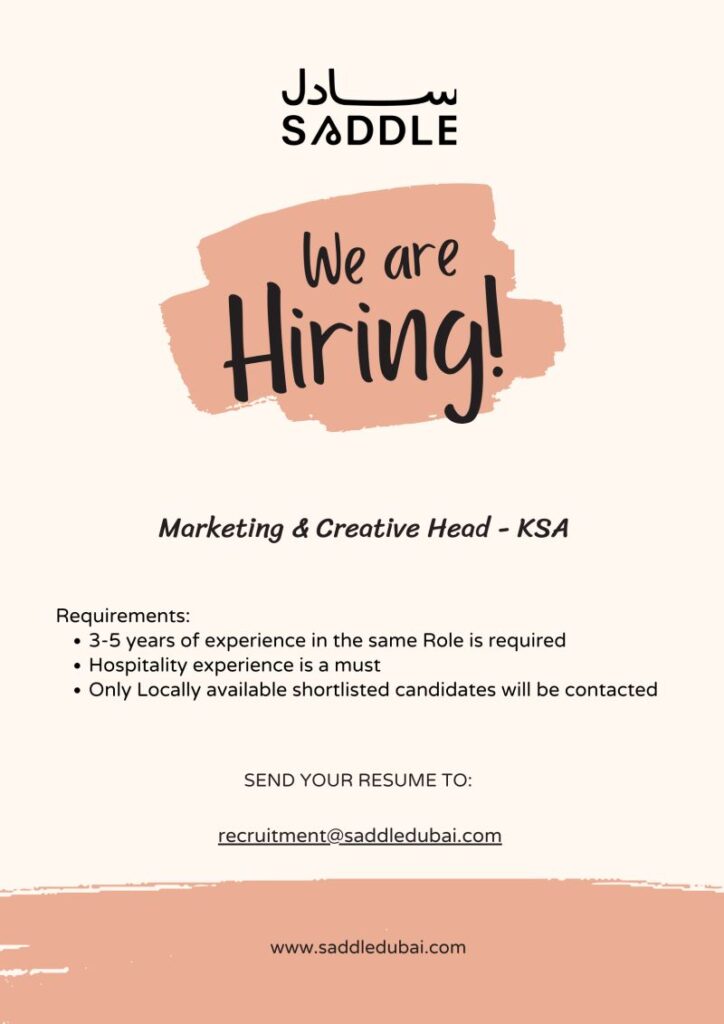 سادل
SADDLE

We are Hiring!

Marketing & Creative Head - KSA

Requirements:
• 3-5 years of experience in the same Role is required
• Hospitality experience is a must
• Only Locally available shortlisted candidates will be contacted

SEND YOUR RESUME TO:

recruitment@saddledubai.com

www.saddledubai.com